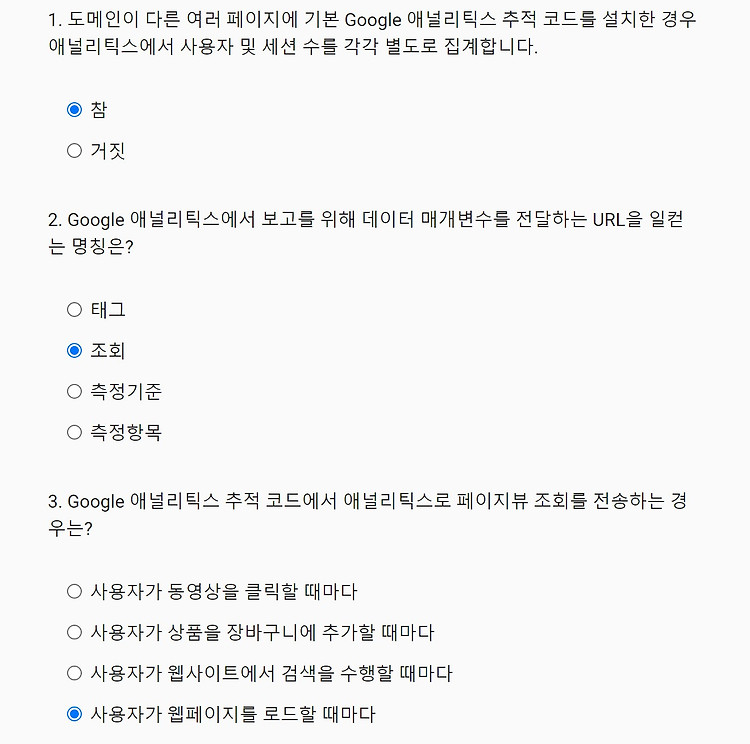 1. 도메인이 다른 여러 페이지에 기본 Google 애널리틱스 추적 코드를 설치한 경우 애널리틱스에서 사용자 및 세션 수를 각각 별도로 집계합니다.

참

거짓

2. Google 애널리틱스에서 보고를 위해 데이터 매개변수를 전달하는 URL을 일컫는 명칭은?

태그

조회

측정기준

측정항목

3. Google 애널리틱스 추적 코드에서 애널리틱스로 페이지뷰 조회를 전송하는 경우는?

사용자가 동영상을 클릭할 때마다

사용자가 상품을 장바구니에 추가할 때마다

사용자가 웹사이트에서 검색을 수행할 때마다

사용자가 웹페이지를 로드할 때마다